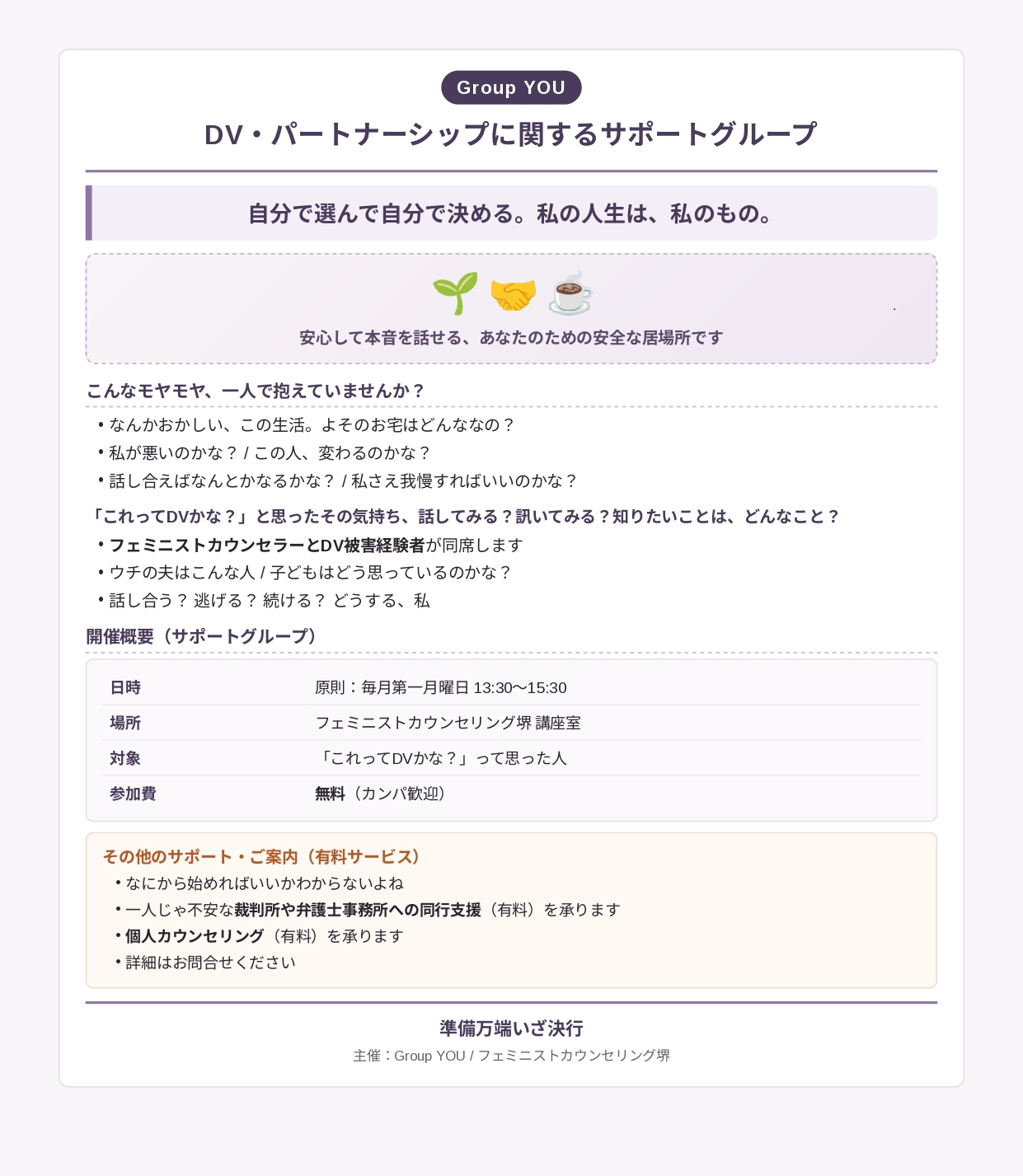 Group YOU

DV・パートナーシップに関するサポートグループ

自分で選んで自分で決める。私の人生は、私のもの。

安心して本音を話せる、あなたのための安全な居場所です

こんなモヤモヤ、一人で抱えていませんか？

• なんかおかしい、この生活。よそのお宅はどんななの？
• 私が悪いのかな？ / この人、変わるのかな？
• 話し合えばなんとかなるかな？ / 私さえ我慢すればいいのかな？

「これってDVかな？」と思ったその気持ち、話してみる？訊いてみる？知りたいことは、どんなこと？

• フェミニストカウンセラーとDV被害経験者が同席します
• ウチの夫はこんな人 / 子どもはどう思っているのかな？
• 話し合う？ 逃げる？ 続ける？ どうする、私

開催概要（サポートグループ）

日時 原則：毎月第一月曜日 13:30〜15:30
場所 フェミニストカウンセリング堺 講座室
対象 「これってDVかな？」って思った人
参加費 無料（カンパ歓迎）

その他のサポート・ご案内（有料サービス）

• なにから始めればいいかわからないよね
• 一人じゃ不安な裁判所や弁護士事務所への同行支援（有料）を承ります
• 個人カウンセリング（有料）を承ります
• 詳細はお問合せください

準備万端いざ決行

主催：Group YOU / フェミニストカウンセリング堺